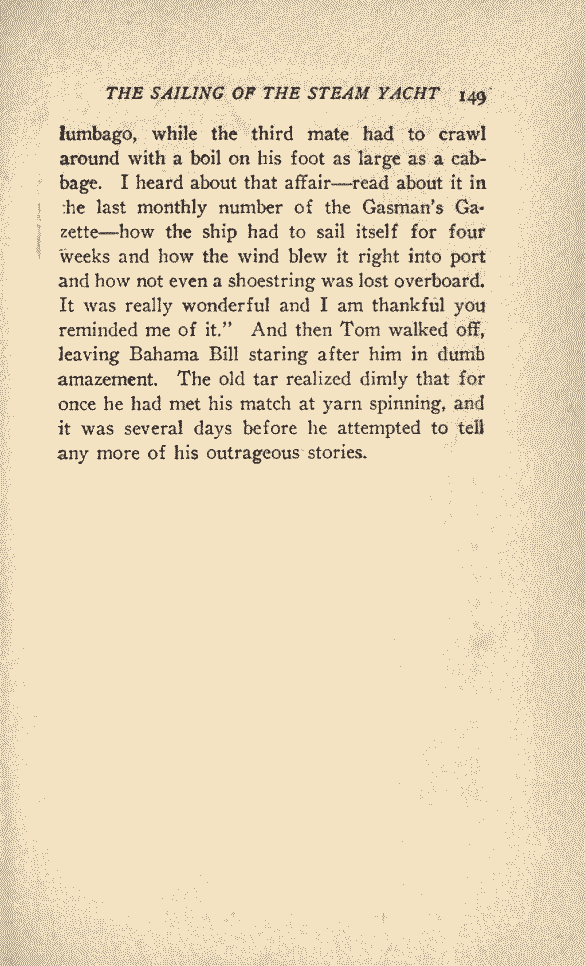 THE SAILING OF THE STEAM YACHT 149

lumbago, while the third mate had to crawl around with a boil on his foot as large as a cabbage. I heard about that affair—read about it in the last monthly number of the Gasman's Gazette—how the ship had to sail itself for four weeks and how the wind blew it right into port and how not even a shoestring was lost overboard. It was really wonderful and I am thankful you reminded me of it." And then Tom walked off, leaving Bahama Bill staring after him in dumb amazement. The old tar realized dimly that for once he had met his match at yarn spinning, and it was several days before he attempted to tell any more of his outrageous stories.